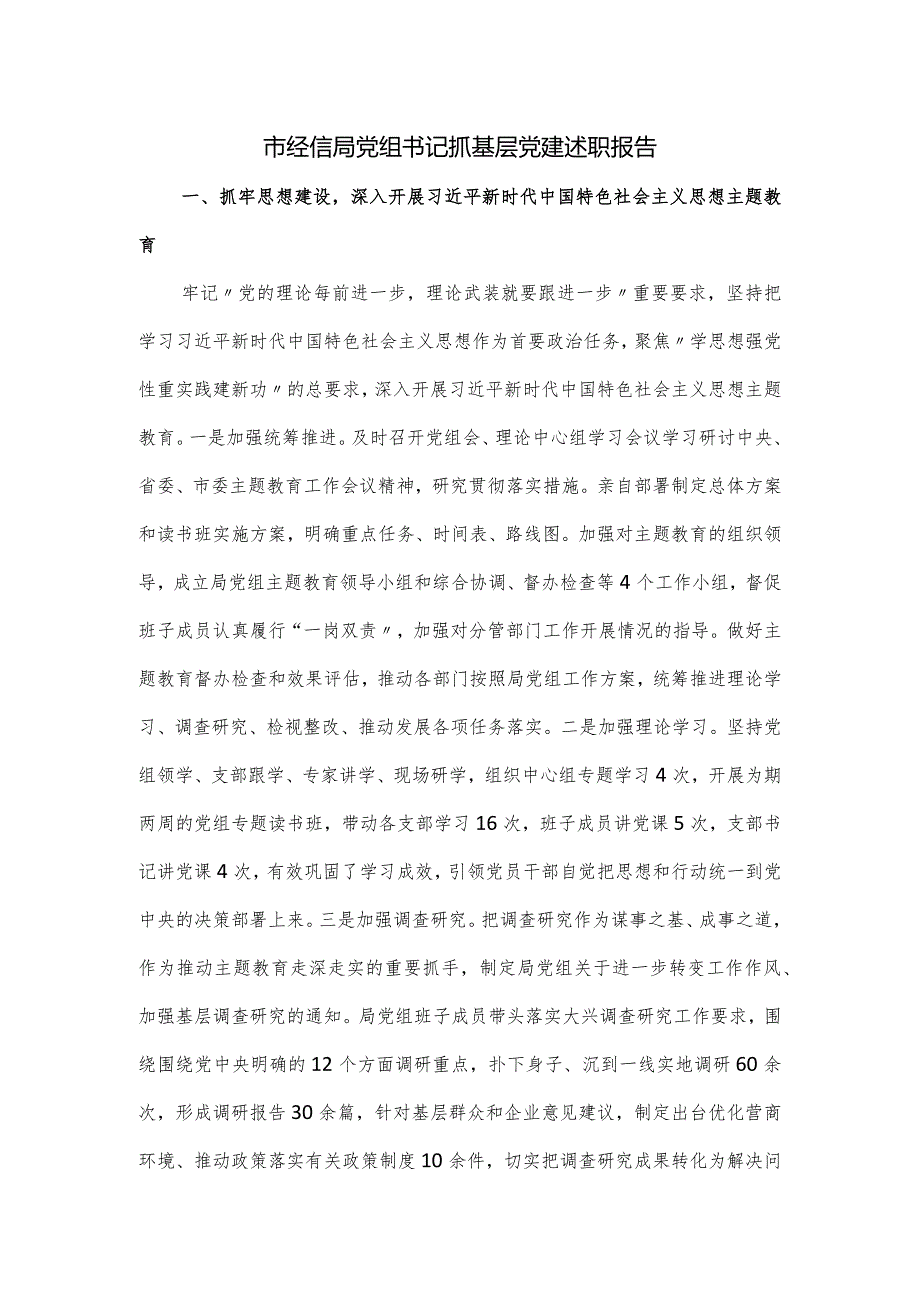 市经信局党组书记抓基层党建述职报告

一、抓牢思想建设，深入开展习近平新时代中国特色社会主义思想主题教育

牢记〃党的理论每前进一步，理论武装就要跟进一步〃重要要求，坚持把学习习近平新时代中国特色社会主义思想作为首要政治任务，聚焦〃学思想强党性重实践建新功〃的总要求，深入开展习近平新时代中国特色社会主义思想主题教育。一是加强统筹推进。及时召开党组会、理论中心组学习会议学习研讨中央、省委、市委主题教育工作会议精神，研究贯彻落实措施。亲自部署制定总体方案和读书班实施方案，明确重点任务、时间表、路线图。加强对主题教育的组织领导，成立局党组主题教育领导小组和综合协调、督办检查等4个工作小组，督促班子成员认真履行“一岗双责〃，加强对分管部门工作开展情况的指导。做好主题教育督办检查和效果评估，推动各部门按照局党组工作方案，统筹推进理论学习、调查研究、检视整改、推动发展各项任务落实。二是加强理论学习。坚持党组领学、支部跟学、专家讲学、现场研学，组织中心组专题学习4次，开展为期两周的党组专题读书班，带动各支部学习16次，班子成员讲党课5次，支部书记讲党课4次，有效巩固了学习成效，引领党员干部自觉把思想和行动统一到党中央的决策部署上来。三是加强调查研究。把调查研究作为谋事之基、成事之道，作为推动主题教育走深走实的重要抓手，制定局党组关于进一步转变工作作风、加强基层调查研究的通知。局党组班子成员带头落实大兴调查研究工作要求，围绕围绕党中央明确的12个方面调研重点，扑下身子、沉到一线实地调研60余次，形成调研报告30余篇，针对基层群众和企业意见建议，制定出台优化营商环境、推动政策落实有关政策制度10余件，切实把调查研究成果转化为解决问